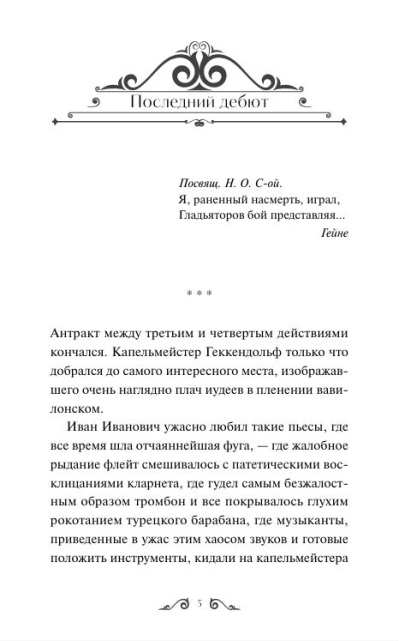 Последний дебют

Посвящ. Н. О. С-ой.
Я, раненный насмерть, играл,
Гладьяторов бой представляя...
Гейне

* * *

Антракт между третьим и четвертым действиями кончался. Капельмейстер Геккендольф только что добрался до самого интересного места, изображавшего очень наглядно плач иудеев в пленении вавилонском.

Иван Иванович ужасно любил такие пьесы, где все время шла отчаяннейшая фуга, — где жалобное рыдание флейт смешивалось с патетическими восклицаниями кларнета, где гудел самым безжалостным образом тромбон и все покрывалось глухим рокотанием турецкого барабана, где музыканты, приведенные в ужас этим хаосом звуков и готовые положить инструменты, кидали на капельмейстера

5